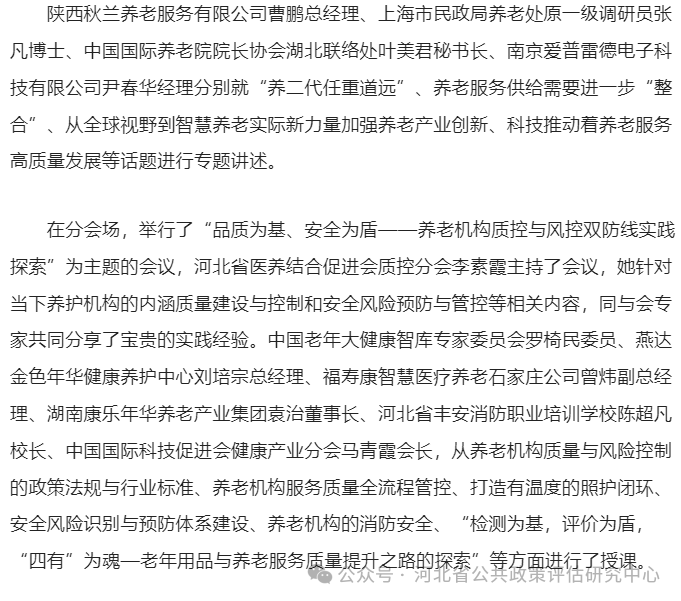 陕西秋兰养老服务有限公司曹鹏总经理、上海市民政局养老处原一级调研员张凡博士、中国国际养老院院长协会湖北联络处叶美君秘书长、南京爱普雷德电子科技有限公司尹春华经理分别就“养二代任重道远”、养老服务供给需要进一步“整合”、从全球视野到智慧养老实际新力量加强养老产业创新、科技推动着养老服务高质量发展等话题进行专题讲述。

在分会场，举行了“品质为基、安全为盾——养老机构质控与风控双防线实践探索”为主题的会议，河北省医养结合促进会质控分会李素霞主持了会议，她针对当下养护机构的内涵质量建设与控制和安全风险预防与管控等相关内容，同与会专家共同分享了宝贵的实践经验。中国老年大健康智库专家委员会罗椅民委员、燕达金色年华健康养护中心刘培宗总经理、福寿康智慧医疗养老石家庄公司曾炜副总经理、湖南康乐年华养老产业集团袁治董事长、河北省丰安消防职业培训学校陈超凡校长、中国国际科技促进会健康产业分会马青霞会长，从养老机构质量与风险控制的政策法规与行业标准、养老机构服务质量全流程管控、打造有温度的照护闭环、安全风险识别与预防体系建设、养老机构的消防安全、“检测为基，评价为盾，“四有”为魂—老年用品与养老服务质量提升之路的探索”等方面进行了授课。

公众号 · 河北省公共政策评估研究中心